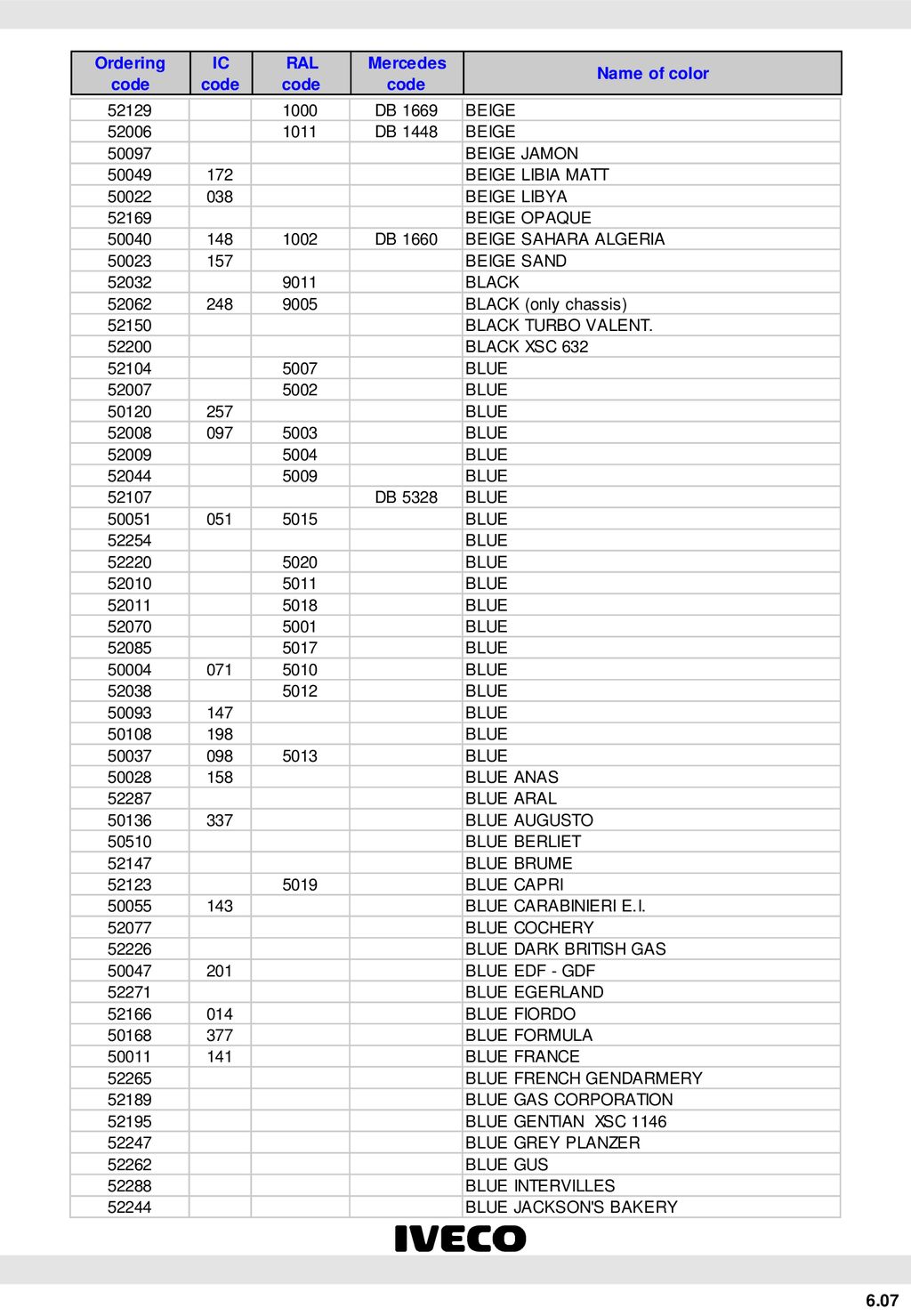 | Ordering code | IC code | RAL code | Mercedes code | Name of color |
|---|---|---|---|---|
| 52129 | | 1000 | DB 1669 | BEIGE |
| 52006 | | 1011 | DB 1448 | BEIGE |
| 50097 | | | | BEIGE JAMON |
| 50049 | 172 | | | BEIGE LIBIA MATT |
| 50022 | 038 | | | BEIGE LIBYA |
| 52169 | | | | BEIGE OPAQUE |
| 50040 | 148 | 1002 | DB 1660 | BEIGE SAHARA ALGERIA |
| 50023 | 157 | | | BEIGE SAND |
| 52032 | | 9011 | | BLACK |
| 52062 | 248 | 9005 | | BLACK (only chassis) |
| 52150 | | | | BLACK TURBO VALENT. |
| 52200 | | | | BLACK XSC 632 |
| 52104 | | 5007 | | BLUE |
| 52007 | | 5002 | | BLUE |
| 50120 | 257 | | | BLUE |
| 52008 | 097 | 5003 | | BLUE |
| 52009 | | 5004 | | BLUE |
| 52044 | | 5009 | | BLUE |
| 52107 | | | DB 5328 | BLUE |
| 50051 | 051 | 5015 | | BLUE |
| 52254 | | | | BLUE |
| 52220 | | 5020 | | BLUE |
| 52010 | | 5011 | | BLUE |
| 52011 | | 5018 | | BLUE |
| 52070 | | 5001 | | BLUE |
| 52085 | | 5017 | | BLUE |
| 50004 | 071 | 5010 | | BLUE |
| 52038 | | 5012 | | BLUE |
| 50093 | 147 | | | BLUE |
| 50108 | 198 | | | BLUE |
| 50037 | 098 | 5013 | | BLUE |
| 50028 | 158 | | | BLUE ANAS |
| 52287 | | | | BLUE ARAL |
| 50136 | 337 | | | BLUE AUGUSTO |
| 50510 | | | | BLUE BERLIET |
| 52147 | | | | BLUE BRUME |
| 52123 | | 5019 | | BLUE CAPRI |
| 50055 | 143 | | | BLUE CARABINIERI E.I. |
| 52077 | | | | BLUE COCHERY |
| 52226 | | | | BLUE DARK BRITISH GAS |
| 50047 | 201 | | | BLUE EDF - GDF |
| 52271 | | | | BLUE EGERLAND |
| 52166 | 014 | | | BLUE FIORDO |
| 50168 | 377 | | | BLUE FORMULA |
| 50011 | 141 | | | BLUE FRANCE |
| 52265 | | | | BLUE FRENCH GENDARMERY |
| 52189 | | | | BLUE GAS CORPORATION |
| 52195 | | | | BLUE GENTIAN XSC 1146 |
| 52247 | | | | BLUE GREY PLANZER |
| 52262 | | | | BLUE GUS |
| 52288 | | | | BLUE INTERVILLES |
| 52244 | | | | BLUE JACKSON'S BAKERY |

IVECO

6.07